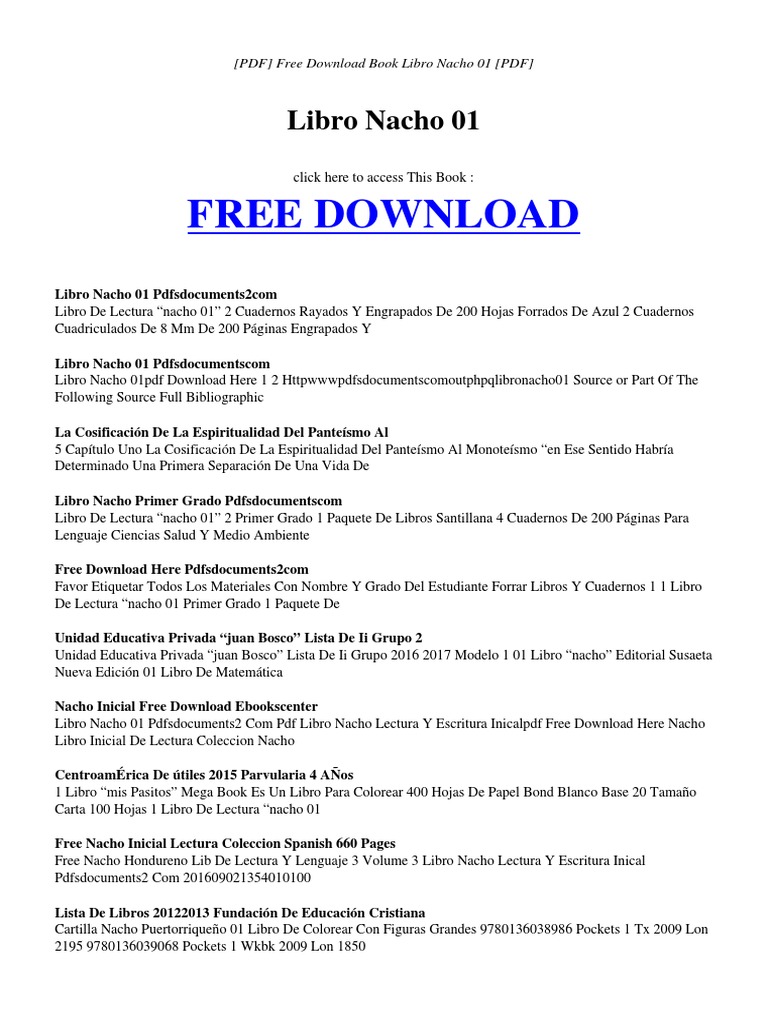 [PDF] Free Download Book Libro Nacho 01 [PDF]

Libro Nacho 01

click here to access This Book :

FREE DOWNLOAD

Libro Nacho 01 Pdfsdocuments2com
Libro De Lectura “nacho 01” 2 Cuadernos Rayados Y Engrapados De 200 Hojas Forrados De Azul 2 Cuadernos Cuadriculados De 8 Mm De 200 Páginas Engrapados Y

Libro Nacho 01 Pdfsdocumentscom
Libro Nacho 01pdf Download Here 1 2 Httpwwwpdfsdocumentscomoutphpqlibronacho01 Source or Part Of The Following Source Full Bibliographic

La Cosificación De La Espiritualidad Del Panteísmo Al
5 Capítulo Uno La Cosificación De La Espiritualidad Del Panteísmo Al Monoteísmo “en Ese Sentido Habría Determinado Una Primera Separación De Una Vida De

Libro Nacho Primer Grado Pdfsdocumentscom
Libro De Lectura “nacho 01” 2 Primer Grado 1 Paquete De Libros Santillana 4 Cuadernos De 200 Páginas Para Lenguaje Ciencias Salud Y Medio Ambiente

Free Download Here Pdfsdocuments2com
Favor Etiquetar Todos Los Materiales Con Nombre Y Grado Del Estudiante Forrar Libros Y Cuadernos 1 1 Libro De Lectura “nacho 01 Primer Grado 1 Paquete De

Unidad Educativa Privada “juan Bosco” Lista De Ii Grupo 2
Unidad Educativa Privada “juan Bosco” Lista De Ii Grupo 2016 2017 Modelo 1 01 Libro “nacho” Editorial Susaeta Nueva Edición 01 Libro De Matemática

Nacho Inicial Free Download Ebookscenter
Libro Nacho 01 Pdfsdocuments2 Com Pdf Libro Nacho Lectura Y Escritura Inicalpdf Free Download Here Nacho Libro Inicial De Lectura Coleccion Nacho

CentroamÉrica De útiles 2015 Parvularia 4 AÑos
1 Libro “mis Pasitos” Mega Book Es Un Libro Para Colorear 400 Hojas De Papel Bond Blanco Base 20 Tamaño Carta 100 Hojas 1 Libro De Lectura “nacho 01

Free Nacho Inicial Lectura Coleccion Spanish 660 Pages
Free Nacho Hondureno Lib De Lectura Y Lenguaje 3 Volume 3 Libro Nacho Lectura Y Escritura Inical Pdfsdocuments2 Com 201609021354010100

Lista De Libros 20122013 Fundación De Educación Cristiana
Cartilla Nacho Puertorriqueño 01 Libro De Colorear Con Figuras Grandes 9780136038986 Pockets 1 Tx 2009 Lon 2195 9780136039068 Pockets 1 Wkbk 2009 Lon 1850